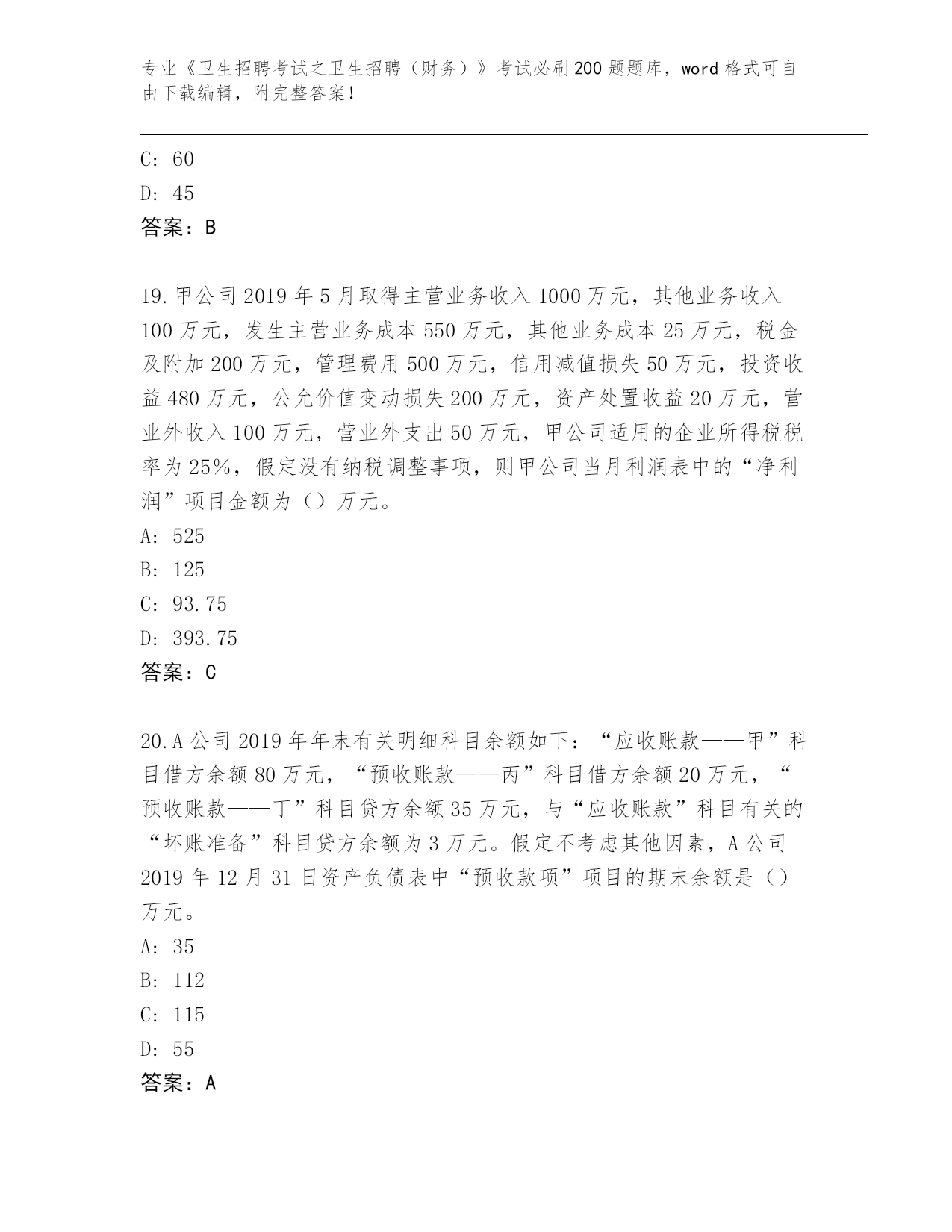 专业《卫生招聘考试之卫生招聘（财务）》考试必刷200题题库，word格式可自由下载编辑，附完整答案！

C: 60

D: 45

答案：B

19.甲公司2019年5月取得主营业务收入1000万元，其他业务收入100万元，发生主营业务成本550万元，其他业务成本25万元，税金及附加200万元，管理费用500万元，信用减值损失50万元，投资收益480万元，公允价值变动损失200万元，资产处置收益20万元，营业外收入100万元，营业外支出50万元，甲公司适用的企业所得税税率为25%，假定没有纳税调整事项，则甲公司当月利润表中的“净利润”项目金额为（）万元。

A: 525

B: 125

C: 93.75

D: 393.75

答案：C

20.A公司2019年年末有关明细科目余额如下：“应收账款——甲”科目借方余额80万元，“预收账款——丙”科目借方余额20万元，“预收账款——丁”科目贷方余额35万元，与“应收账款”科目有关的“坏账准备”科目贷方余额为3万元。假定不考虑其他因素，A公司2019年12月31日资产负债表中“预收款项”项目的期末余额是（）万元。

A: 35

B: 112

C: 115

D: 55

答案：A